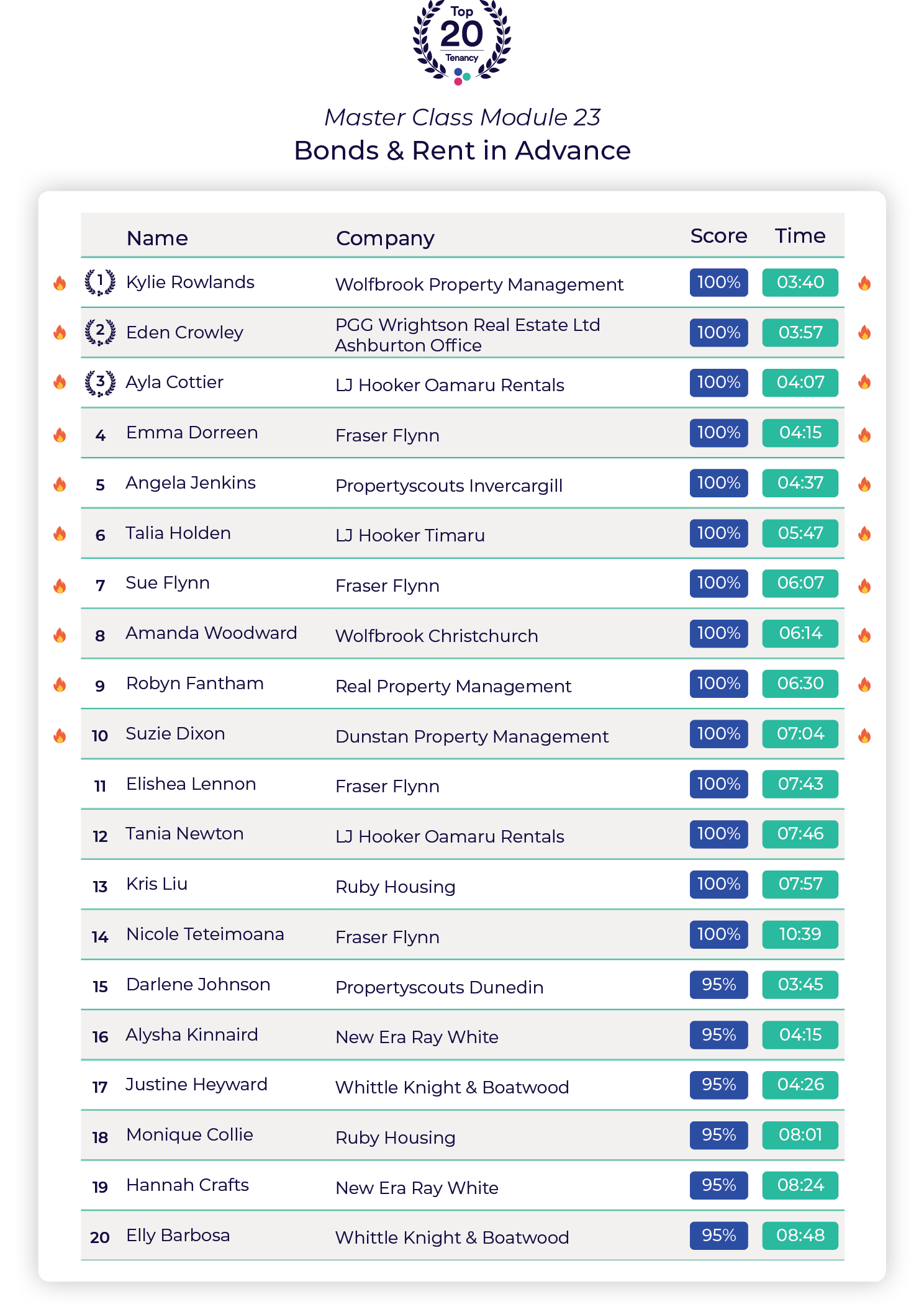 Top 20 Tenancy

Master Class Module 23
Bonds & Rent in Advance

| | Name | Company | Score | Time |
|---|---|---|---|---|
| 1 | Kylie Rowlands | Wolfbrook Property Management | 100% | 03:40 |
| 2 | Eden Crowley | PGG Wrightson Real Estate Ltd Ashburton Office | 100% | 03:57 |
| 3 | Ayla Cottier | LJ Hooker Oamaru Rentals | 100% | 04:07 |
| 4 | Emma Dorreen | Fraser Flynn | 100% | 04:15 |
| 5 | Angela Jenkins | Propertyscouts Invercargill | 100% | 04:37 |
| 6 | Talia Holden | LJ Hooker Timaru | 100% | 05:47 |
| 7 | Sue Flynn | Fraser Flynn | 100% | 06:07 |
| 8 | Amanda Woodward | Wolfbrook Christchurch | 100% | 06:14 |
| 9 | Robyn Fantham | Real Property Management | 100% | 06:30 |
| 10 | Suzie Dixon | Dunstan Property Management | 100% | 07:04 |
| 11 | Elishea Lennon | Fraser Flynn | 100% | 07:43 |
| 12 | Tania Newton | LJ Hooker Oamaru Rentals | 100% | 07:46 |
| 13 | Kris Liu | Ruby Housing | 100% | 07:57 |
| 14 | Nicole Teteimoana | Fraser Flynn | 100% | 10:39 |
| 15 | Darlene Johnson | Propertyscouts Dunedin | 95% | 03:45 |
| 16 | Alysha Kinnaird | New Era Ray White | 95% | 04:15 |
| 17 | Justine Heyward | Whittle Knight & Boatwood | 95% | 04:26 |
| 18 | Monique Collie | Ruby Housing | 95% | 08:01 |
| 19 | Hannah Crafts | New Era Ray White | 95% | 08:24 |
| 20 | Elly Barbosa | Whittle Knight & Boatwood | 95% | 08:48 |